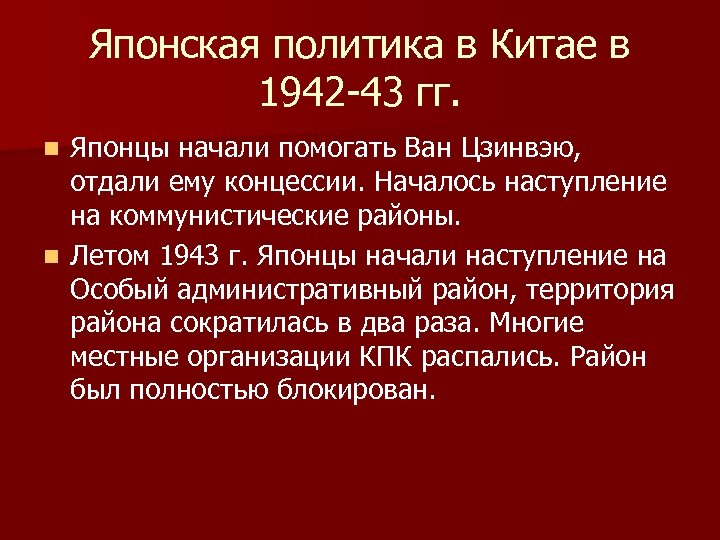 Японская политика в Китае в 1942-43 гг.

Японцы начали помогать Ван Цзинвэю, отдали ему концессии. Началось наступление на коммунистические районы.

Летом 1943 г. Японцы начали наступление на Особый административный район, территория района сократилась в два раза. Многие местные организации КПК распались. Район был полностью блокирован.